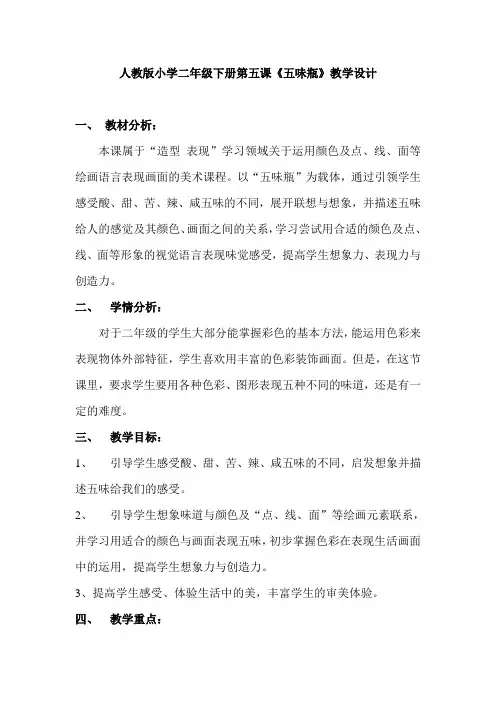 人教版小学二年级下册第五课《五味瓶》教学设计

一、 教材分析：

本课属于“造型 表现”学习领域关于运用颜色及点、线、面等绘画语言表现画面的美术课程。以“五味瓶”为载体，通过引领学生感受酸、甜、苦、辣、咸五味的不同，展开联想与想象，并描述五味给人的感觉及其颜色、画面之间的关系，学习尝试用合适的颜色及点、线、面等形象的视觉语言表现味觉感受，提高学生想象力、表现力与创造力。

二、 学情分析：

对于二年级的学生大部分能掌握彩色的基本方法，能运用色彩来表现物体外部特征，学生喜欢用丰富的色彩装饰画面。但是，在这节课里，要求学生要用各种色彩、图形表现五种不同的味道，还是有一定的难度。

三、 教学目标：

1、 引导学生感受酸、甜、苦、辣、咸五味的不同，启发想象并描述五味给我们的感受。

2、 引导学生想象味道与颜色及“点、线、面”等绘画元素联系，并学习用适合的颜色与画面表现五味，初步掌握色彩在表现生活画面中的运用，提高学生想象力与创造力。

3、提高学生感受、体验生活中的美，丰富学生的审美体验。

四、 教学重点：